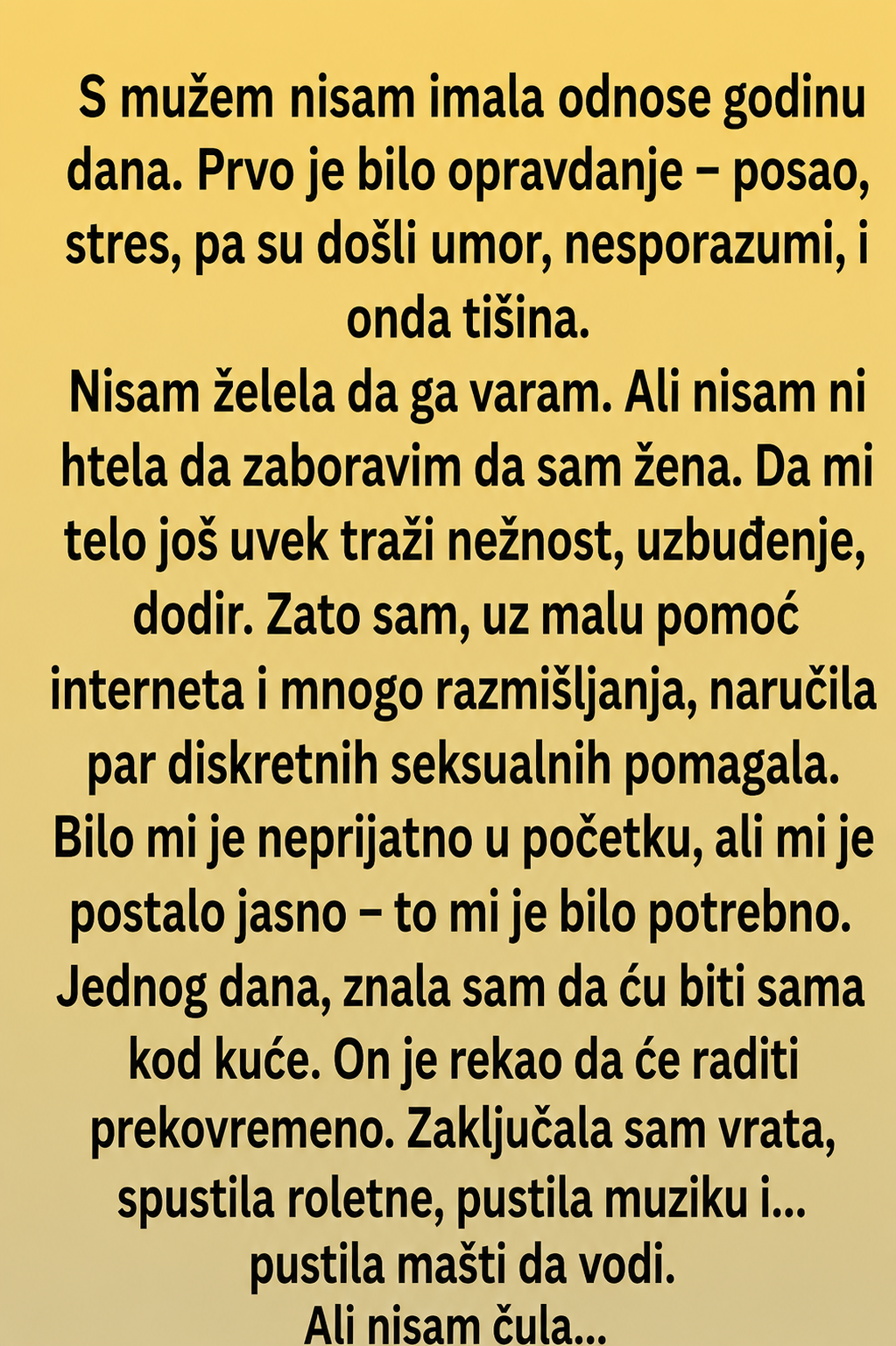 S mužem nisam imala odnose godinu dana. Prvo je bilo opravdanje – posao, stres, pa su došli umor, nesporazumi, i onda tišina.

Nisam želela da ga varam. Ali nisam ni htela da zaboravim da sam žena. Da mi telo još uvek traži nežnost, uzbuđenje, dodir. Zato sam, uz malu pomoć interneta i mnogo razmišljanja, naručila par diskretnih seksualnih pomagala. Bilo mi je neprijatno u početku, ali mi je postalo jasno – to mi je bilo potrebno. Jednog dana, znala sam da ću biti sama kod kuće. On je rekao da će raditi prekovremeno. Zaključala sam vrata, spustila roletne, pustila muziku i... pustila mašti da vodi.

Ali nisam čula...